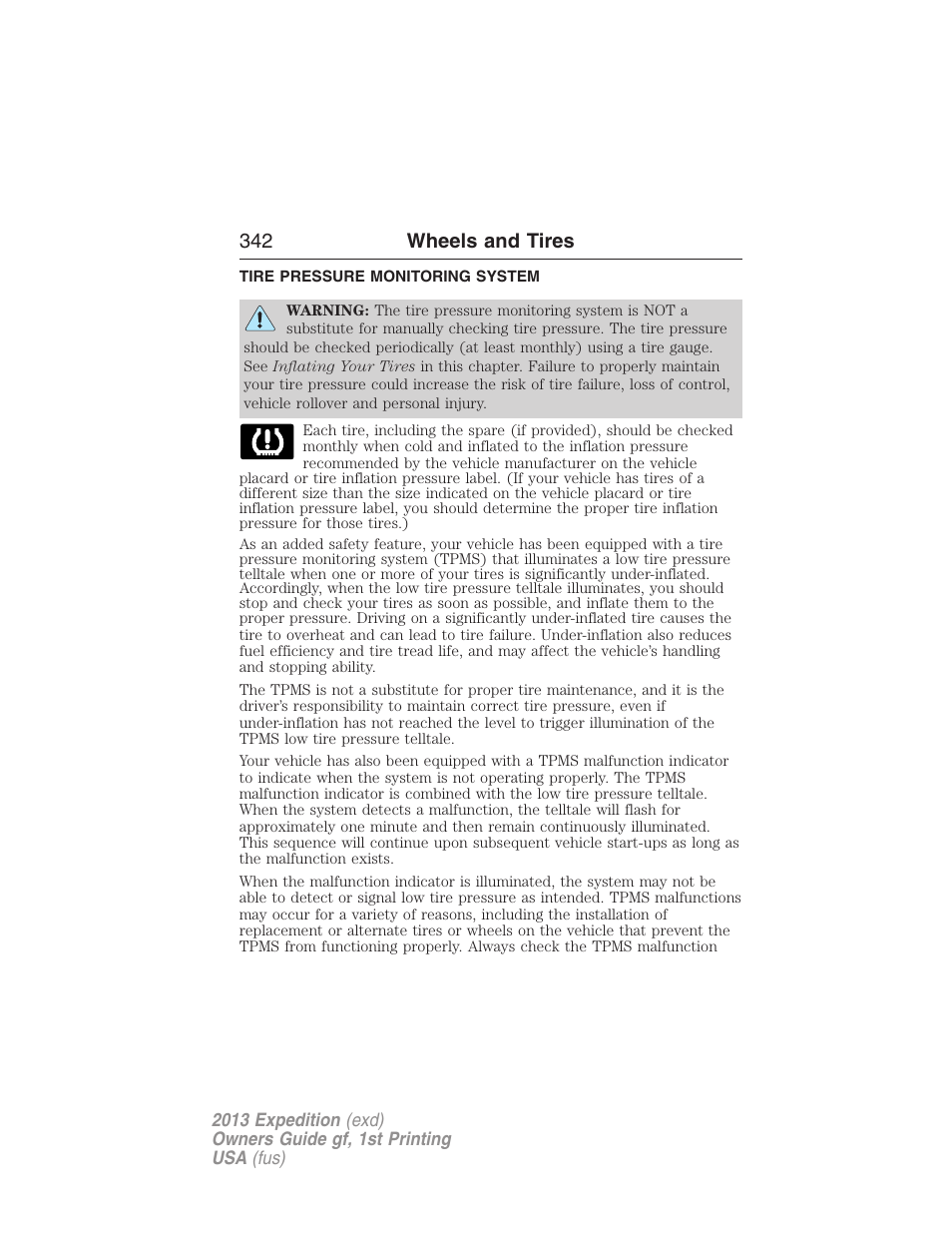 342 Wheels and Tires

TIRE PRESSURE MONITORING SYSTEM

WARNING: The tire pressure monitoring system is NOT a substitute for manually checking tire pressure. The tire pressure should be checked periodically (at least monthly) using a tire gauge. See Inflating Your Tires in this chapter. Failure to properly maintain your tire pressure could increase the risk of tire failure, loss of control, vehicle rollover and personal injury.

Each tire, including the spare (if provided), should be checked monthly when cold and inflated to the inflation pressure recommended by the vehicle manufacturer on the vehicle placard or tire inflation pressure label. (If your vehicle has tires of a different size than the size indicated on the vehicle placard or tire inflation pressure label, you should determine the proper tire inflation pressure for those tires.)

As an added safety feature, your vehicle has been equipped with a tire pressure monitoring system (TPMS) that illuminates a low tire pressure telltale when one or more of your tires is significantly under-inflated. Accordingly, when the low tire pressure telltale illuminates, you should stop and check your tires as soon as possible, and inflate them to the proper pressure. Driving on a significantly under-inflated tire causes the tire to overheat and can lead to tire failure. Under-inflation also reduces fuel efficiency and tire tread life, and may affect the vehicle's handling and stopping ability.

The TPMS is not a substitute for proper tire maintenance, and it is the driver's responsibility to maintain correct tire pressure, even if under-inflation has not reached the level to trigger illumination of the TPMS low tire pressure telltale.

Your vehicle has also been equipped with a TPMS malfunction indicator to indicate when the system is not operating properly. The TPMS malfunction indicator is combined with the low tire pressure telltale. When the system detects a malfunction, the telltale will flash for approximately one minute and then remain continuously illuminated. This sequence will continue upon subsequent vehicle start-ups as long as the malfunction exists.

When the malfunction indicator is illuminated, the system may not be able to detect or signal low tire pressure as intended. TPMS malfunctions may occur for a variety of reasons, including the installation of replacement or alternate tires or wheels on the vehicle that prevent the TPMS from functioning properly. Always check the TPMS malfunction

2013 Expedition (exd)
Owners Guide gf, 1st Printing
USA (fus)